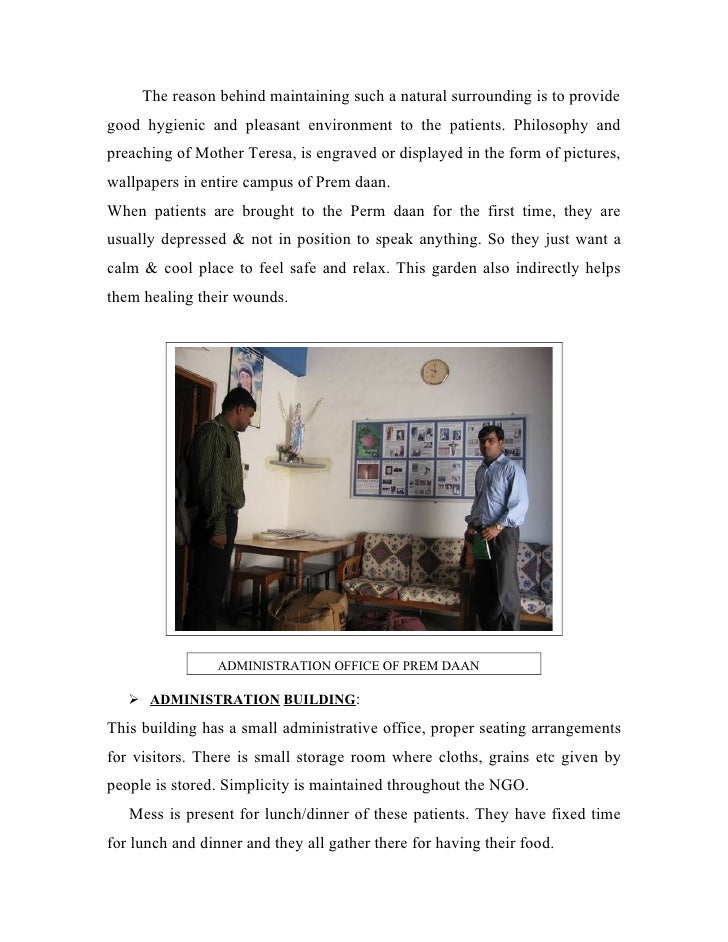 The reason behind maintaining such a natural surrounding is to provide good hygienic and pleasant environment to the patients. Philosophy and preaching of Mother Teresa, is engraved or displayed in the form of pictures, wallpapers in entire campus of Prem daan.
When patients are brought to the Perm daan for the first time, they are usually depressed & not in position to speak anything. So they just want a calm & cool place to feel safe and relax. This garden also indirectly helps them healing their wounds.

ADMINISTRATION OFFICE OF PREM DAAN

➢ ADMINISTRATION BUILDING:
This building has a small administrative office, proper seating arrangements for visitors. There is small storage room where cloths, grains etc given by people is stored. Simplicity is maintained throughout the NGO.
Mess is present for lunch/dinner of these patients. They have fixed time for lunch and dinner and they all gather there for having their food.